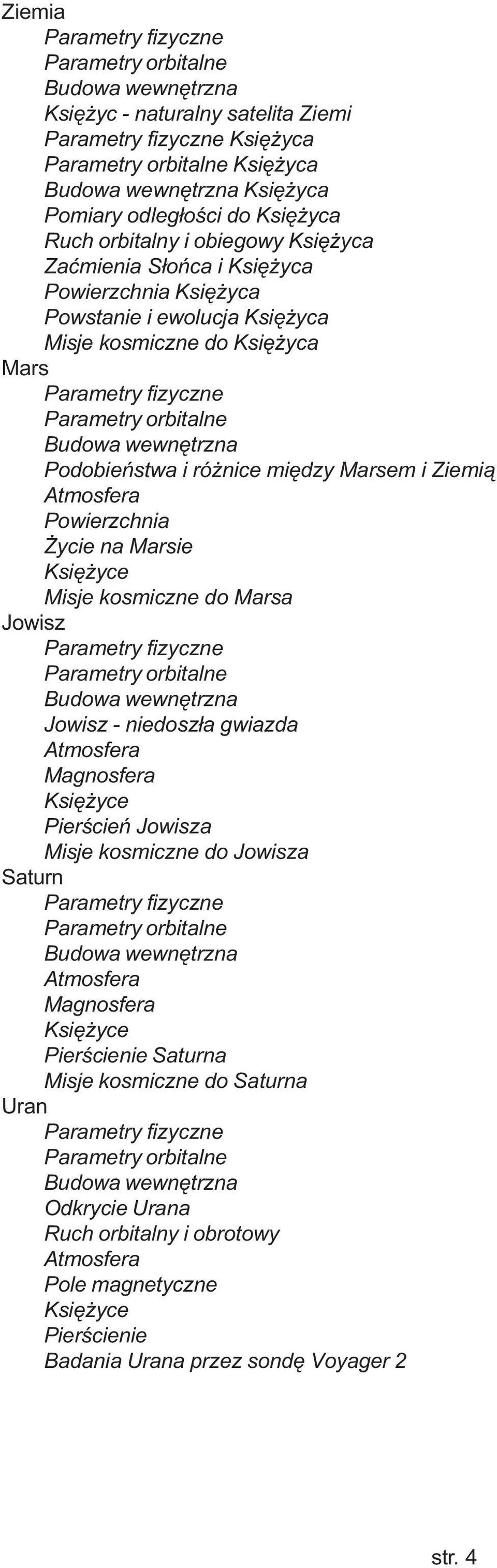 Ziemia
Parametry fizyczne
Parametry orbitalne
Budowa wewnętrzna
Księżyc - naturalny satelita Ziemi
Parametry fizyczne Księżyca
Parametry orbitalne Księżyca
Budowa wewnętrzna Księżyca
Pomiary odległości do Księżyca
Ruch orbitalny i obiegowy Księżyca
Zaćmienia Słońca i Księżyca
Powierzchnia Księżyca
Powstanie i ewolucja Księżyca
Misje kosmiczne do Księżyca
Mars
Parametry fizyczne
Parametry orbitalne
Budowa wewnętrzna
Podobieństwa i różnice między Marsem i Ziemią
Atmosfera
Powierzchnia
Życie na Marsie
Księżyce
Misje kosmiczne do Marsa
Jowisz
Parametry fizyczne
Parametry orbitalne
Budowa wewnętrzna
Jowisz - niedoszła gwiazda
Atmosfera
Magnosfera
Księżyce
Pierścień Jowisza
Misje kosmiczne do Jowisza
Saturn
Parametry fizyczne
Parametry orbitalne
Budowa wewnętrzna
Atmosfera
Magnosfera
Księżyce
Pierścienie Saturna
Misje kosmiczne do Saturna
Uran
Parametry fizyczne
Parametry orbitalne
Budowa wewnętrzna
Odkrycie Urana
Ruch orbitalny i obrotowy
Atmosfera
Pole magnetyczne
Księżyce
Pierścienie
Badania Urana przez sondę Voyager 2

str. 4